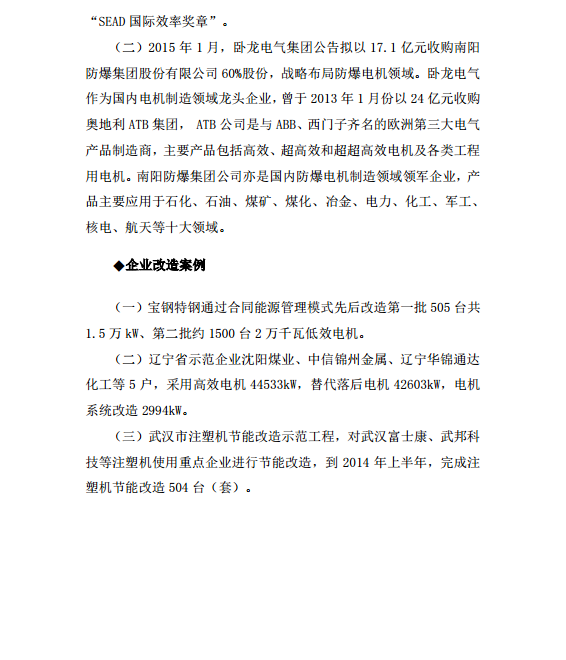 “SEAD 国际效率奖章”。

（二）2015 年 1 月，卧龙电气集团公告拟以 17.1 亿元收购南阳防爆集团股份有限公司 60%股份，战略布局防爆电机领域。卧龙电气作为国内电机制造领域龙头企业，曾于 2013 年 1 月份以 24 亿元收购奥地利 ATB 集团， ATB 公司是与 ABB、西门子齐名的欧洲第三大电气产品制造商，主要产品包括高效、超高效和超超高效电机及各类工程用电机。南阳防爆集团公司亦是国内防爆电机制造领域领军企业，产品主要应用于石化、石油、煤矿、煤化、冶金、电力、化工、军工、核电、航天等十大领域。

◆企业改造案例

（一）宝钢特钢通过合同能源管理模式先后改造第一批 505 台共 1.5 万 kW、第二批约 1500 台 2 万千瓦低效电机。

（二）辽宁省示范企业沈阳煤业、中信锦州金属、辽宁华锦通达化工等 5 户，采用高效电机 44533kW，替代落后电机 42603kW，电机系统改造 2994kW。

（三）武汉市注塑机节能改造示范工程，对武汉富士康、武邦科技等注塑机使用重点企业进行节能改造，到 2014 年上半年，完成注塑机节能改造 504 台（套）。